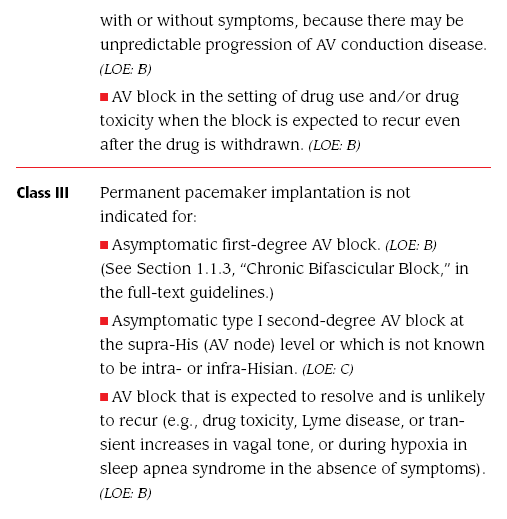 with or without symptoms, because there may be unpredictable progression of AV conduction disease. (LOE: B)

■ AV block in the setting of drug use and/or drug toxicity when the block is expected to recur even after the drug is withdrawn. (LOE: B)

Class III

Permanent pacemaker implantation is not indicated for:

■ Asymptomatic first-degree AV block. (LOE: B) (See Section 1.1.3, "Chronic Bifascicular Block," in the full-text guidelines.)

■ Asymptomatic type I second-degree AV block at the supra-His (AV node) level or which is not known to be intra- or infra-Hisian. (LOE: C)

■ AV block that is expected to resolve and is unlikely to recur (e.g., drug toxicity, Lyme disease, or transient increases in vagal tone, or during hypoxia in sleep apnea syndrome in the absence of symptoms). (LOE: B)